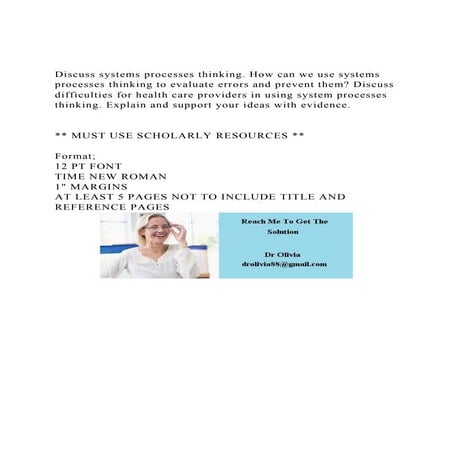 Discuss systems processes thinking. How can we use systems processes thinking to evaluate errors and prevent them? Discuss difficulties for health care providers in using system processes thinking. Explain and support your ideas with evidence.

** MUST USE SCHOLARLY RESOURCES **

Format;
12 PT FONT
TIME NEW ROMAN
1" MARGINS
AT LEAST 5 PAGES NOT TO INCLUDE TITLE AND REFERENCE PAGES

Reach Me To Get The Solution

Dr Olivia
drolivia88@gmail.com